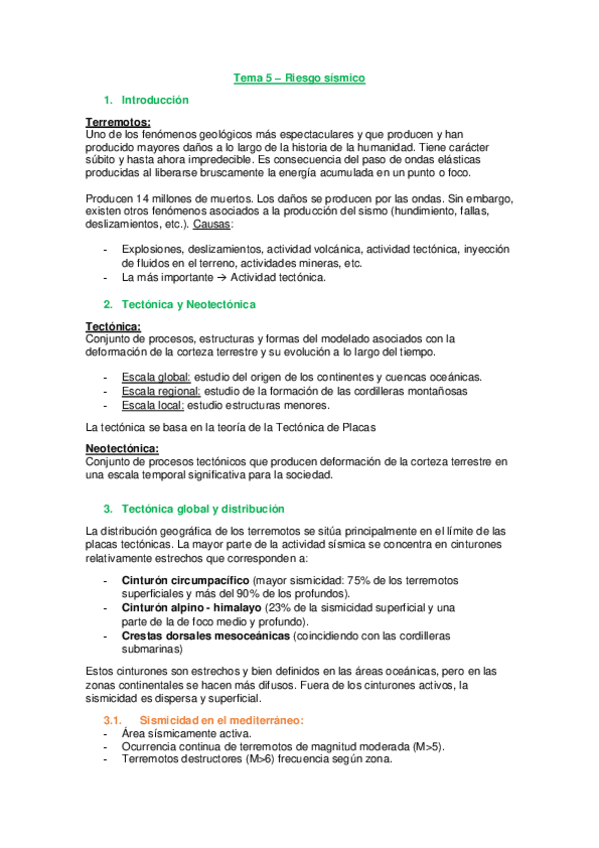 Tema 5 – Riesgo sísmico

1. Introducción

Terremotos:
Uno de los fenómenos geológicos más espectaculares y que producen y han producido mayores daños a lo largo de la historia de la humanidad. Tiene carácter súbito y hasta ahora impredecible. Es consecuencia del paso de ondas elásticas producidas al liberarse bruscamente la energía acumulada en un punto o foco.

Producen 14 millones de muertos. Los daños se producen por las ondas. Sin embargo, existen otros fenómenos asociados a la producción del sismo (hundimiento, fallas, deslizamientos, etc.). Causas:

- Explosiones, deslizamientos, actividad volcánica, actividad tectónica, inyección de fluidos en el terreno, actividades mineras, etc.
- La más importante → Actividad tectónica.

2. Tectónica y Neotectónica

Tectónica:
Conjunto de procesos, estructuras y formas del modelado asociados con la deformación de la corteza terrestre y su evolución a lo largo del tiempo.

- Escala global: estudio del origen de los continentes y cuencas oceánicas.
- Escala regional: estudio de la formación de las cordilleras montañosas
- Escala local: estudio estructuras menores.

La tectónica se basa en la teoría de la Tectónica de Placas

Neotectónica:
Conjunto de procesos tectónicos que producen deformación de la corteza terrestre en una escala temporal significativa para la sociedad.

3. Tectónica global y distribución

La distribución geográfica de los terremotos se sitúa principalmente en el límite de las placas tectónicas. La mayor parte de la actividad sísmica se concentra en cinturones relativamente estrechos que corresponden a:

- Cinturón circumpacífico (mayor sismicidad: 75% de los terremotos superficiales y más del 90% de los profundos).
- Cinturón alpino - himalayo (23% de la sismicidad superficial y una parte de la de foco medio y profundo).
- Crestas dorsales mesoceánicas (coincidiendo con las cordilleras submarinas)

Estos cinturones son estrechos y bien definidos en las áreas oceánicas, pero en las zonas continentales se hacen más difusos. Fuera de los cinturones activos, la sismicidad es dispersa y superficial.

3.1. Sismicidad en el mediterráneo:
- Área sísmicamente activa.
- Ocurrencia continua de terremotos de magnitud moderada (M>5).
- Terremotos destructores (M>6) frecuencia según zona.